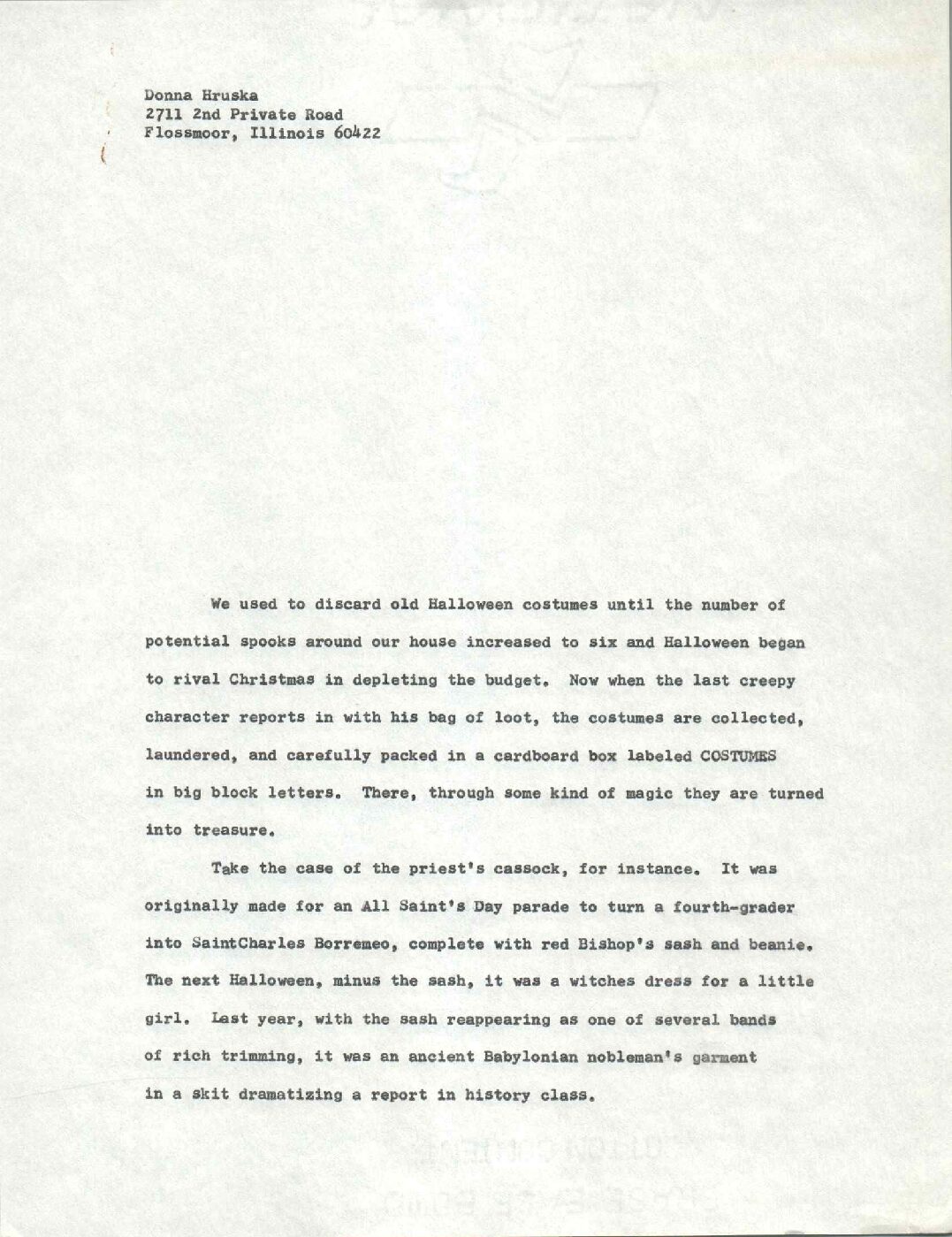 Donna Hruska
2711 2nd Private Road
Flossmoor, Illinois 60422

We used to discard old Halloween costumes until the number of potential spooks around our house increased to six and Halloween began to rival Christmas in depleting the budget. Now when the last creepy character reports in with his bag of loot, the costumes are collected, laundered, and carefully packed in a cardboard box labeled COSTUMES in big block letters. There, through some kind of magic they are turned into treasure.

Take the case of the priest's cassock, for instance. It was originally made for an All Saint's Day parade to turn a fourth-grader into SaintCharles Borremeo, complete with red Bishop's sash and beanie. The next Halloween, minus the sash, it was a witches dress for a little girl. Last year, with the sash reappearing as one of several bands of rich trimming, it was an ancient Babylonian nobleman's garment in a skit dramatizing a report in history class.